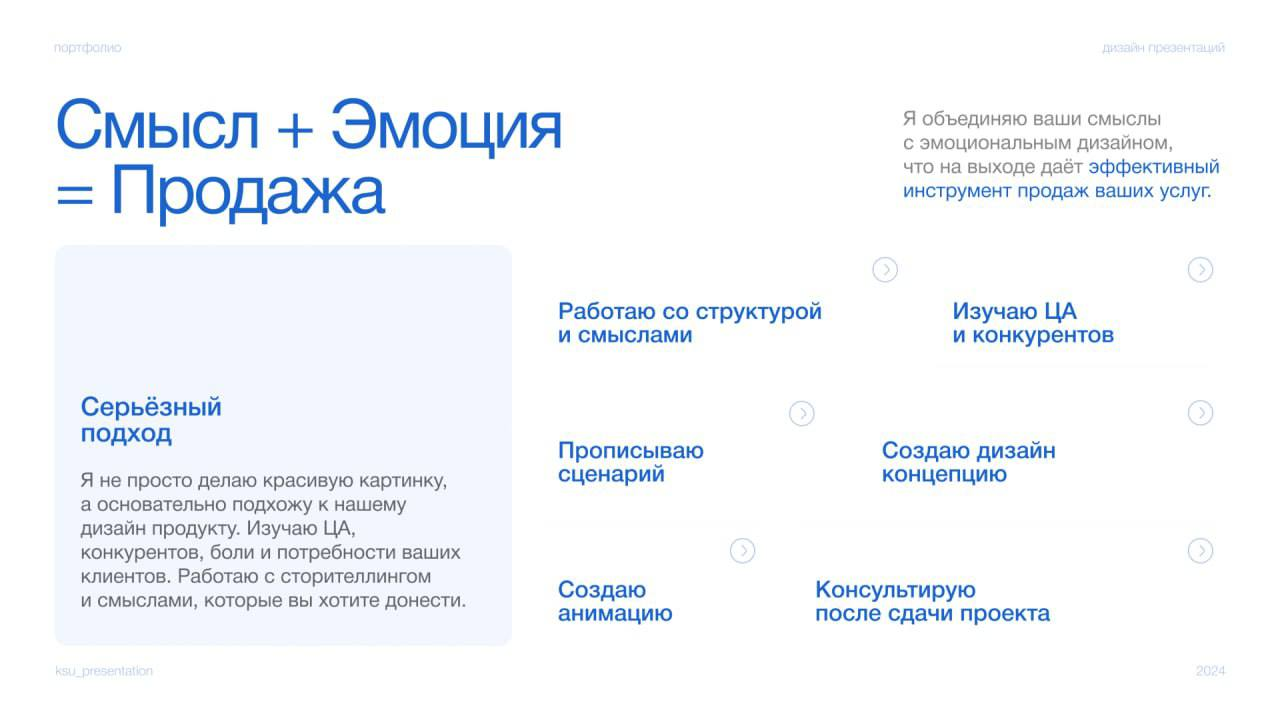 портфолио

дизайн презентаций

Смысл + Эмоция = Продажа

Я объединяю ваши смыслы с эмоциональным дизайном, что на выходе даёт эффективный инструмент продаж ваших услуг.

Серьёзный подход

Я не просто делаю красивую картинку, а основательно подхожу к нашему дизайн продукту. Изучаю ЦА, конкурентов, боли и потребности ваших клиентов. Работаю с сторителлингом и смыслами, которые вы хотите донести.

Работаю со структурой и смыслами

Изучаю ЦА и конкурентов

Прописываю сценарий

Создаю дизайн концепцию

Создаю анимацию

Консультирую после сдачи проекта

ksu_presentation

2024